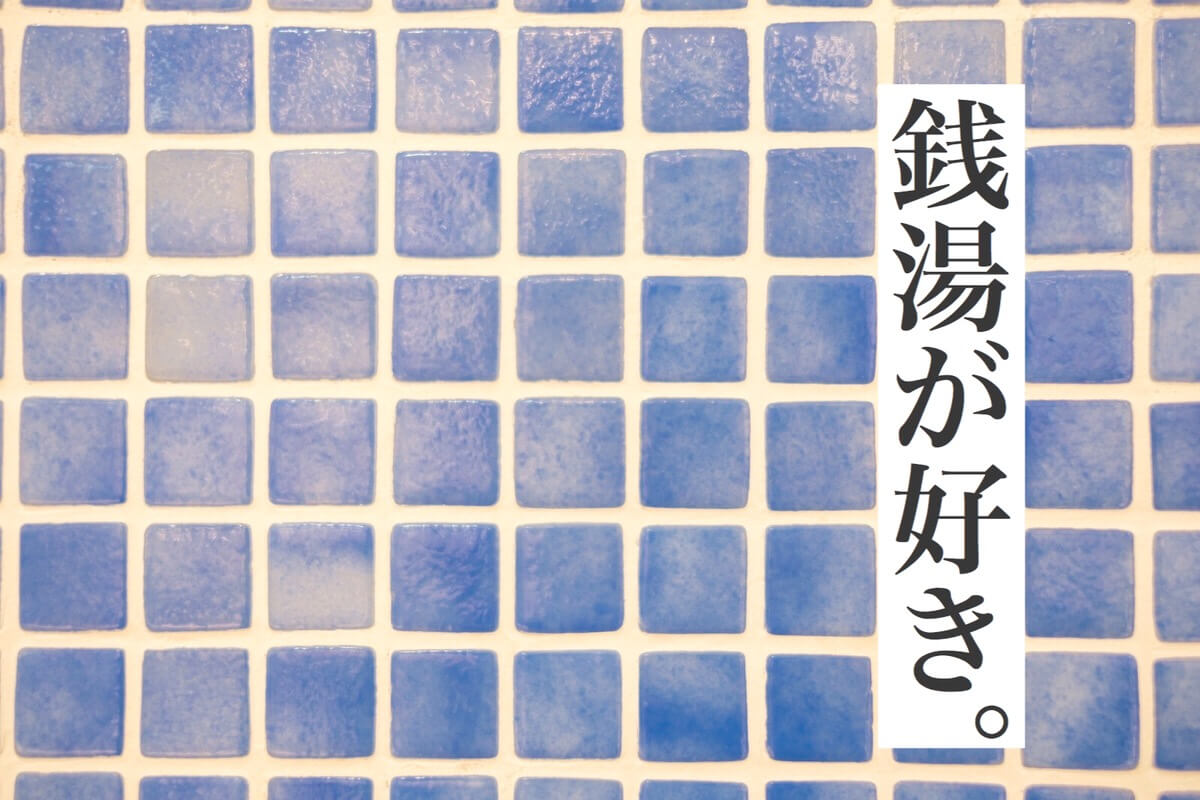 銭湯が好き。